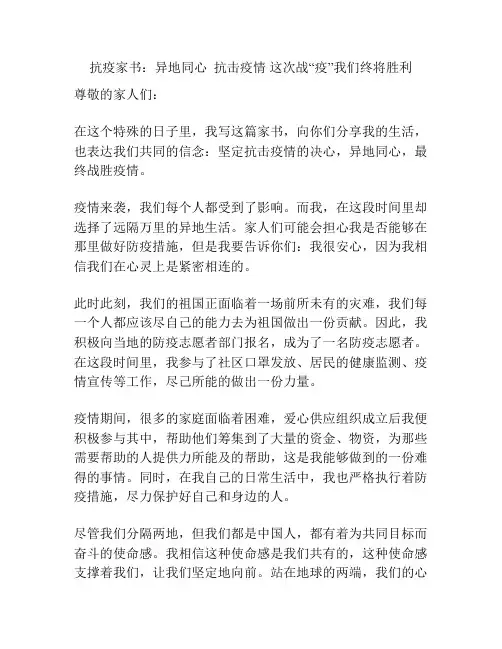 抗疫家书：异地同心 抗击疫情 这次战“疫”我们终将胜利

尊敬的家人们：

在这个特殊的日子里，我写这篇家书，向你们分享我的生活，也表达我们共同的信念：坚定抗击疫情的决心，异地同心，最终战胜疫情。

疫情来袭，我们每个人都受到了影响。而我，在这段时间里却选择了远隔万里的异地生活。家人们可能会担心我是否能够在那里做好防疫措施，但是我要告诉你们：我很安心，因为我相信我们在心灵上是紧密相连的。

此时此刻，我们的祖国正面临着一场前所未有的灾难，我们每一个人都应该尽自己的能力去为祖国做出一份贡献。因此，我积极向当地的防疫志愿者部门报名，成为了一名防疫志愿者。在这段时间里，我参与了社区口罩发放、居民的健康监测、疫情宣传等工作，尽己所能的做出一份力量。

疫情期间，很多的家庭面临着困难，爱心供应组织成立后我便积极参与其中，帮助他们筹集到了大量的资金、物资，为那些需要帮助的人提供力所能及的帮助，这是我能够做到的一份难得的事情。同时，在我自己的日常生活中，我也严格执行着防疫措施，尽力保护好自己和身边的人。

尽管我们分隔两地，但我们都是中国人，都有着为共同目标而奋斗的使命感。我相信这种使命感是我们共有的，这种使命感支撑着我们，让我们坚定地向前。站在地球的两端，我们的心